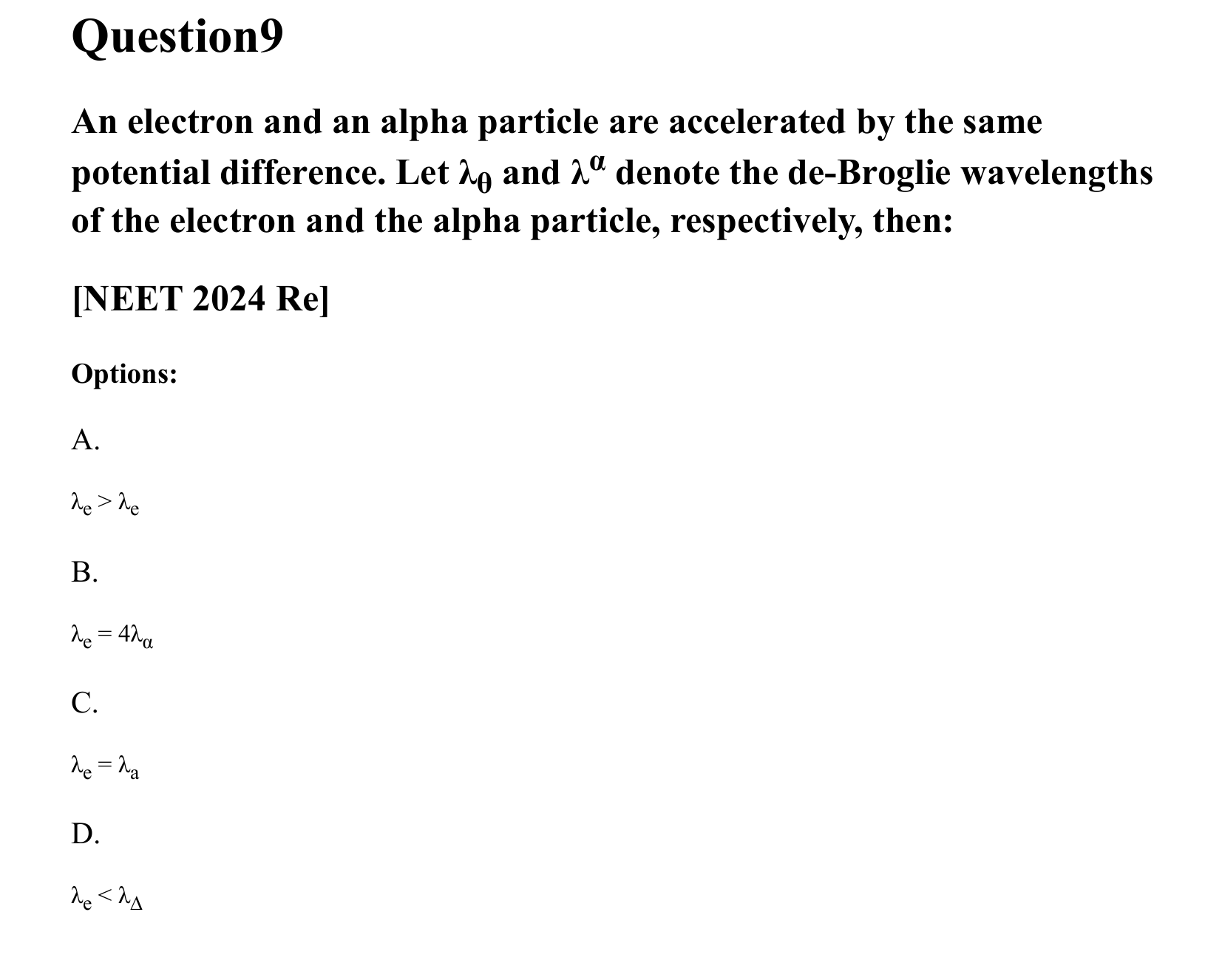 Question9

An electron and an alpha particle are accelerated by the same potential difference. Let $\lambda_\theta$ and $\lambda^\alpha$ denote the de-Broglie wavelengths of the electron and the alpha particle, respectively, then:

[NEET 2024 Re]

Options:

A.

$\lambda_e > \lambda_e$

B.

$\lambda_e = 4\lambda_\alpha$

C.

$\lambda_e = \lambda_a$

D.

$\lambda_e < \lambda_\Delta$